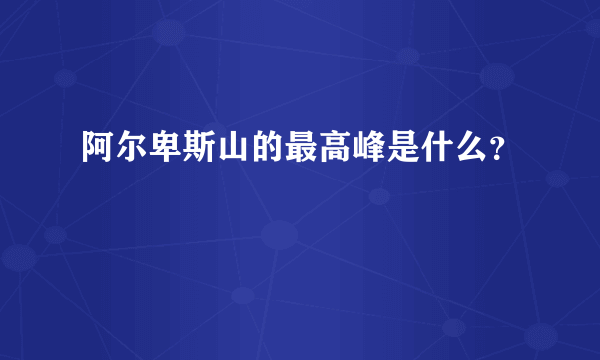 阿尔卑斯山的最高峰是什么？